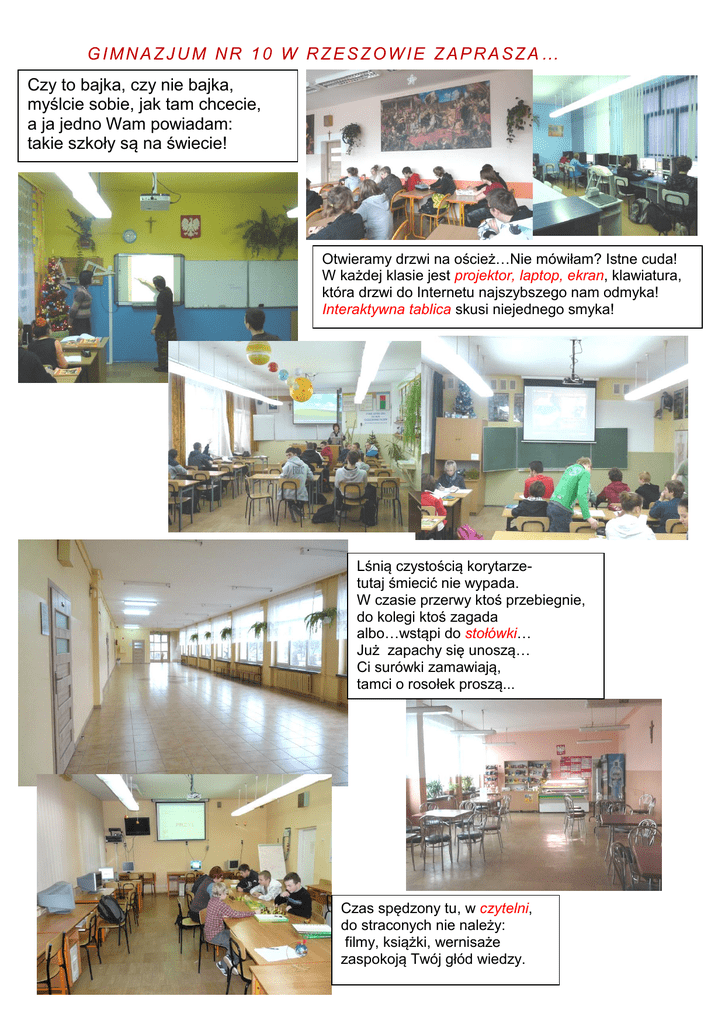 GIMNAZJUM NR 10 W RZESZOWIE ZAPRASZA…

Czy to bajka, czy nie bajka,
myślcie sobie, jak tam chcecie,
a ja jedno Wam powiadam:
takie szkoły są na świecie!

Otwieramy drzwi na oścież…Nie mówiłam? Istne cuda!
W każdej klasie jest projektor, laptop, ekran, klawiatura,
która drzwi do Internetu najszybszego nam odmyka!
Interaktywna tablica skusi niejednego smyka!

Lśnią czystością korytarze-
tutaj śmiecić nie wypada.
W czasie przerwy ktoś przebiegnie,
do kolegi ktoś zagada
albo…wstąpi do stołówki…
Już zapachy się unoszą…
Ci surówki zamawiają,
tamci o rosołek proszą...

Czas spędzony tu, w czytelni,
do straconych nie należy:
filmy, książki, wernisaże
zaspokoją Twój głód wiedzy.